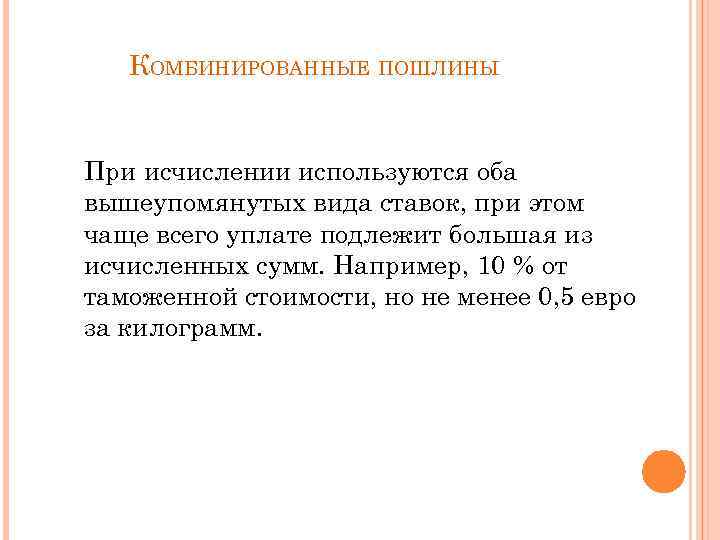 Комбинированные пошлины

При исчислении используются оба вышеупомянутых вида ставок, при этом чаще всего уплате подлежит большая из исчисленных сумм. Например, 10 % от таможенной стоимости, но не менее 0,5 евро за килограмм.